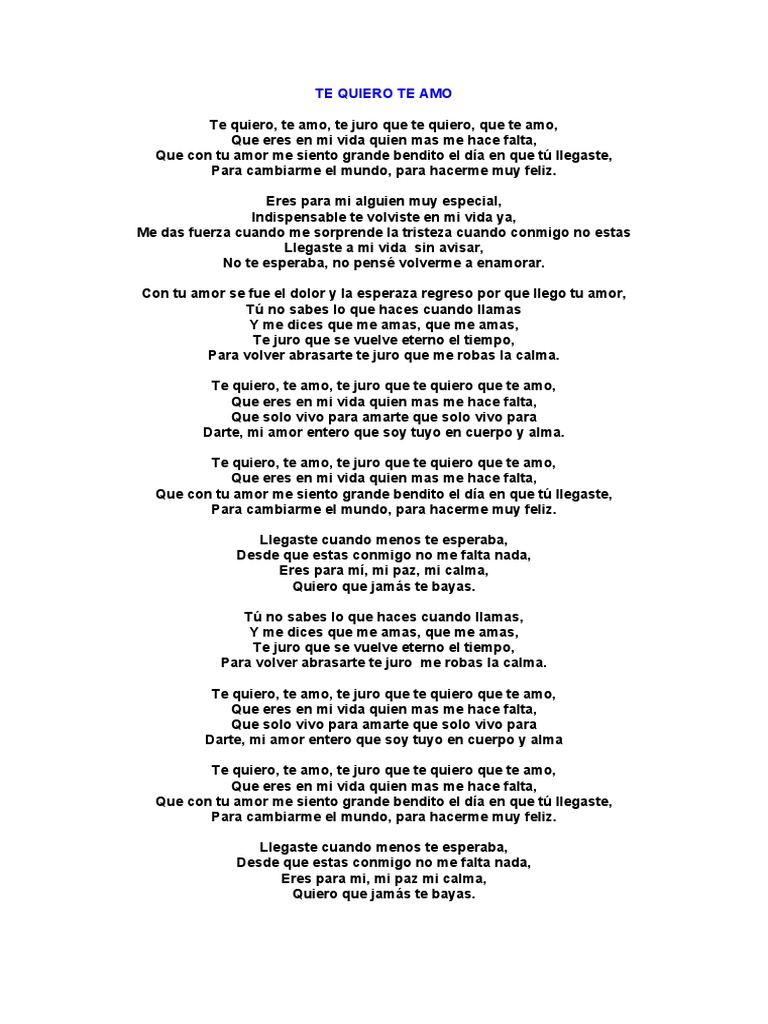 TE QUIERO TE AMO

Te quiero, te amo, te juro que te quiero, que te amo,
Que eres en mi vida quien mas me hace falta,
Que con tu amor me siento grande bendito el día en que tú llegaste,
Para cambiarme el mundo, para hacerme muy feliz.

Eres para mi alguien muy especial,
Indispensable te volviste en mi vida ya,
Me das fuerza cuando me sorprende la tristeza cuando conmigo no estas
Llegaste a mi vida sin avisar,
No te esperaba, no pensé volverme a enamorar.

Con tu amor se fue el dolor y la esperaza regreso por que llego tu amor,
Tú no sabes lo que haces cuando llamas
Y me dices que me amas, que me amas,
Te juro que se vuelve eterno el tiempo,
Para volver abrasarte te juro que me robas la calma.

Te quiero, te amo, te juro que te quiero que te amo,
Que eres en mi vida quien mas me hace falta,
Que solo vivo para amarte que solo vivo para
Darte, mi amor entero que soy tuyo en cuerpo y alma.

Te quiero, te amo, te juro que te quiero que te amo,
Que eres en mi vida quien mas me hace falta,
Que con tu amor me siento grande bendito el día en que tú llegaste,
Para cambiarme el mundo, para hacerme muy feliz.

Llegaste cuando menos te esperaba,
Desde que estas conmigo no me falta nada,
Eres para mí, mi paz, mi calma,
Quiero que jamás te bayas.

Tú no sabes lo que haces cuando llamas,
Y me dices que me amas, que me amas,
Te juro que se vuelve eterno el tiempo,
Para volver abrasarte te juro me robas la calma.

Te quiero, te amo, te juro que te quiero que te amo,
Que eres en mi vida quien mas me hace falta,
Que solo vivo para amarte que solo vivo para
Darte, mi amor entero que soy tuyo en cuerpo y alma

Te quiero, te amo, te juro que te quiero que te amo,
Que eres en mi vida quien mas me hace falta,
Que con tu amor me siento grande bendito el día en que tú llegaste,
Para cambiarme el mundo, para hacerme muy feliz.

Llegaste cuando menos te esperaba,
Desde que estas conmigo no me falta nada,
Eres para mi, mi paz mi calma,
Quiero que jamás te bayas.